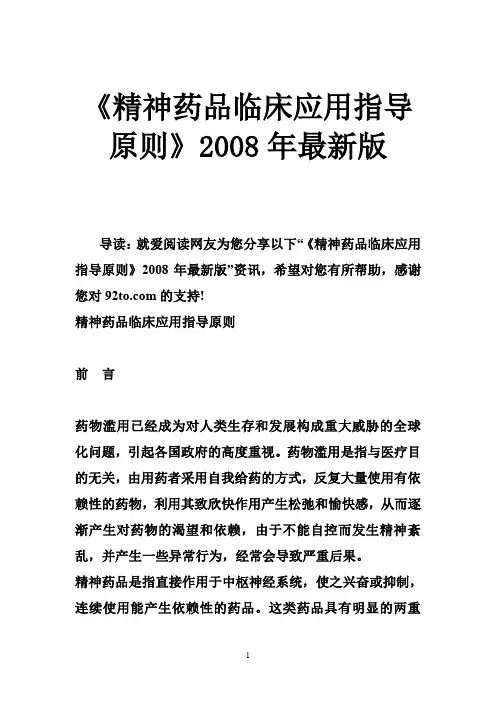 《精神药品临床应用指导原则》2008 年最新版

导读：就爱阅读网友为您分享以下“《精神药品临床应用指导原则》2008 年最新版”资讯，希望对您有所帮助，感谢您对 92to.com 的支持!
精神药品临床应用指导原则

前　言

药物滥用已经成为对人类生存和发展构成重大威胁的全球化问题，引起各国政府的高度重视。药物滥用是指与医疗目的无关，由用药者采用自我给药的方式，反复大量使用有依赖性的药物，利用其致欣快作用产生松弛和愉快感，从而逐渐产生对药物的渴望和依赖，由于不能自控而发生精神紊乱，并产生一些异常行为，经常会导致严重后果。
精神药品是指直接作用于中枢神经系统，使之兴奋或抑制，连续使用能产生依赖性的药品。这类药品具有明显的两重

1